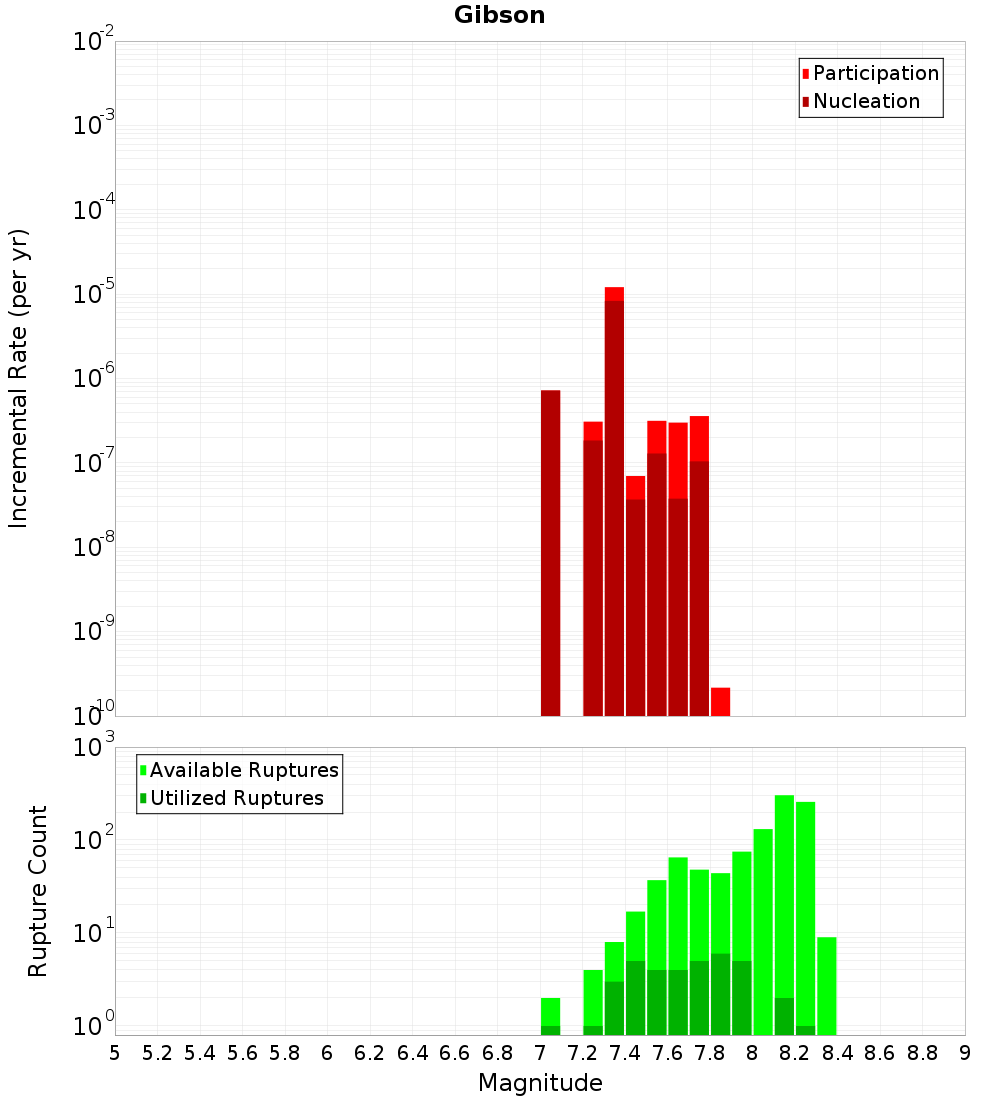 Gibson

Participation
Nucleation

Incremental Rate (per yr)

$10^{-2}$
$10^{-3}$
$10^{-4}$
$10^{-5}$
$10^{-6}$
$10^{-7}$
$10^{-8}$
$10^{-9}$
$10^{-10}$

Available Ruptures
Utilized Ruptures

Rupture Count

$10^{3}$
$10^{2}$
$10^{1}$
$10^{0}$

5 5.2 5.4 5.6 5.8 6 6.2 6.4 6.6 6.8 7 7.2 7.4 7.6 7.8 8 8.2 8.4 8.6 8.8 9

Magnitude